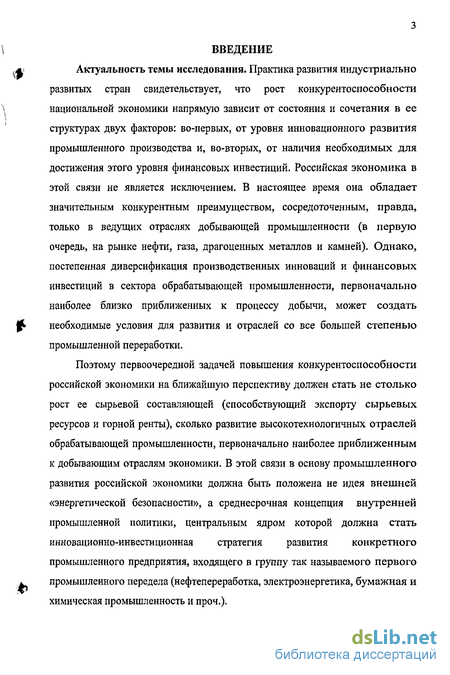 3

ВВЕДЕНИЕ

Актуальность темы исследования. Практика развития индустриально развитых стран свидетельствует, что рост конкурентоспособности национальной экономики напрямую зависит от состояния и сочетания в ее структурах двух факторов: во-первых, от уровня инновационного развития промышленного производства и, во-вторых, от наличия необходимых для достижения этого уровня финансовых инвестиций. Российская экономика в этой связи не является исключением. В настоящее время она обладает значительным конкурентным преимуществом, сосредоточенным, правда, только в ведущих отраслях добывающей промышленности (в первую очередь, на рынке нефти, газа, драгоценных металлов и камней). Однако, постепенная диверсификация производственных инноваций и финансовых инвестиций в сектора обрабатывающей промышленности, первоначально наиболее близко приближенных к процессу добычи, может создать необходимые условия для развития и отраслей со все большей степенью промышленной переработки.

Поэтому первоочередной задачей повышения конкурентоспособности российской экономики на ближайшую перспективу должен стать не столько рост ее сырьевой составляющей (способствующий экспорту сырьевых ресурсов и горной ренты), сколько развитие высокотехнологичных отраслей обрабатывающей промышленности, первоначально наиболее приближенным к добывающим отраслям экономики. В этой связи в основу промышленного развития российской экономики должна быть положена не идея внешней «энергетической безопасности», а среднесрочная концепция внутренней промышленной политики, центральным ядром которой должна стать инновационно-инвестиционная стратегия развития конкретного промышленного предприятия, входящего в группу так называемого первого промышленного передела (нефтепереработка, электроэнергетика, бумажная и химическая промышленность и проч.).

dsLib.net
библиотека диссертаций